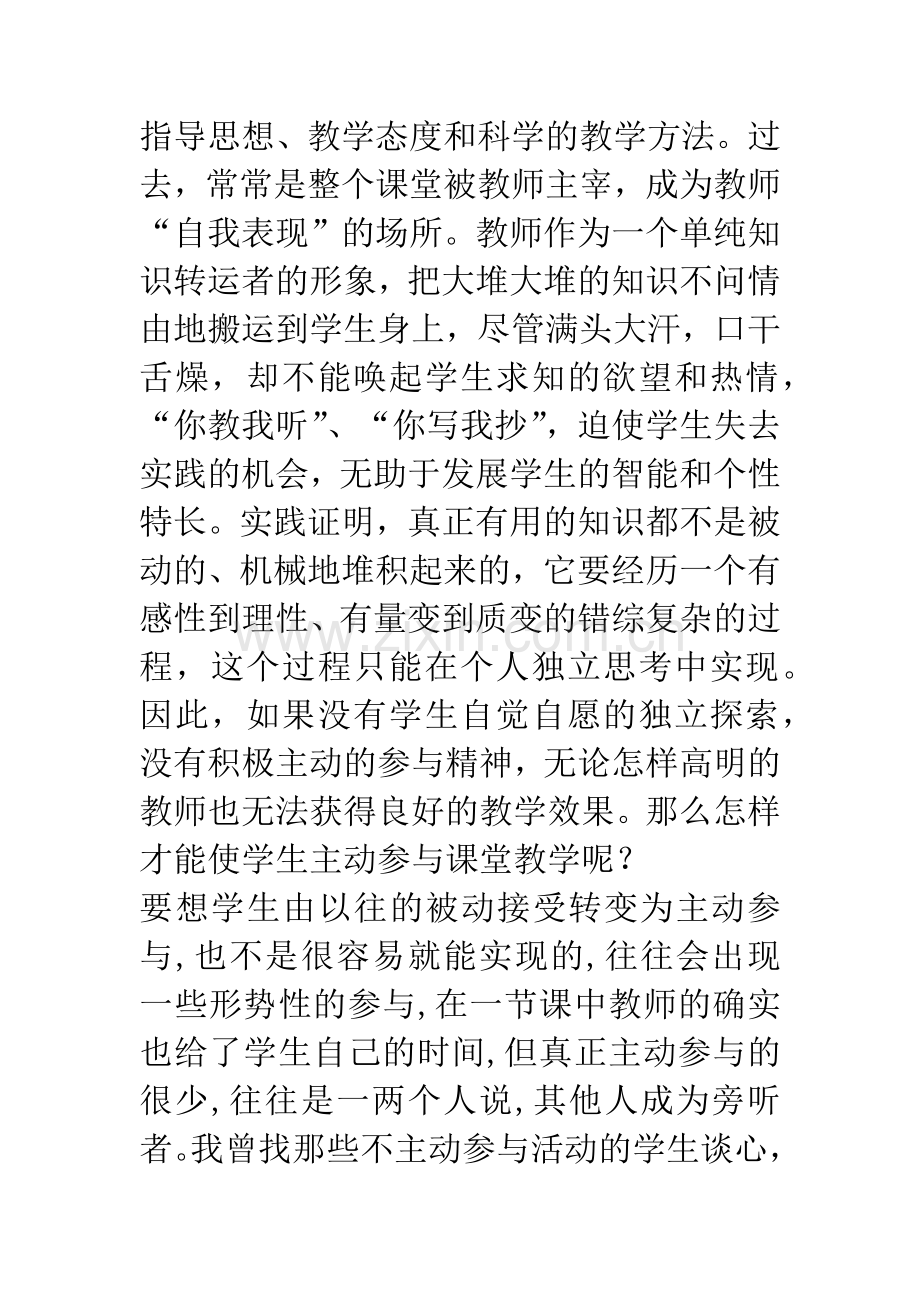 指导思想、教学态度和科学的教学方法。过去，常常是整个课堂被教师主宰，成为教师“自我表现”的场所。教师作为一个单纯知识转运者的形象，把大堆大堆的知识不问情由地搬运到学生身上，尽管满头大汗，口干舌燥，却不能唤起学生求知的欲望和热情，“你教我听”、“你写我抄”，迫使学生失去实践的机会，无助于发展学生的智能和个性特长。实践证明，真正有用的知识都不是被动的、机械地堆积起来的，它要经历一个有感性到理性、有量变到质变的错综复杂的过程，这个过程只能在个人独立思考中实现。因此，如果没有学生自觉自愿的独立探索，没有积极主动的参与精神，无论怎样高明的教师也无法获得良好的教学效果。那么怎样才能使学生主动参与课堂教学呢？

要想学生由以往的被动接受转变为主动参与,也不是很容易就能实现的,往往会出现一些形势性的参与,在一节课中教师的确实也给了学生自己的时间,但真正主动参与的很少,往往是一两个人说,其他人成为旁听者。我曾找那些不主动参与活动的学生谈心，

www.zixin.com.cn